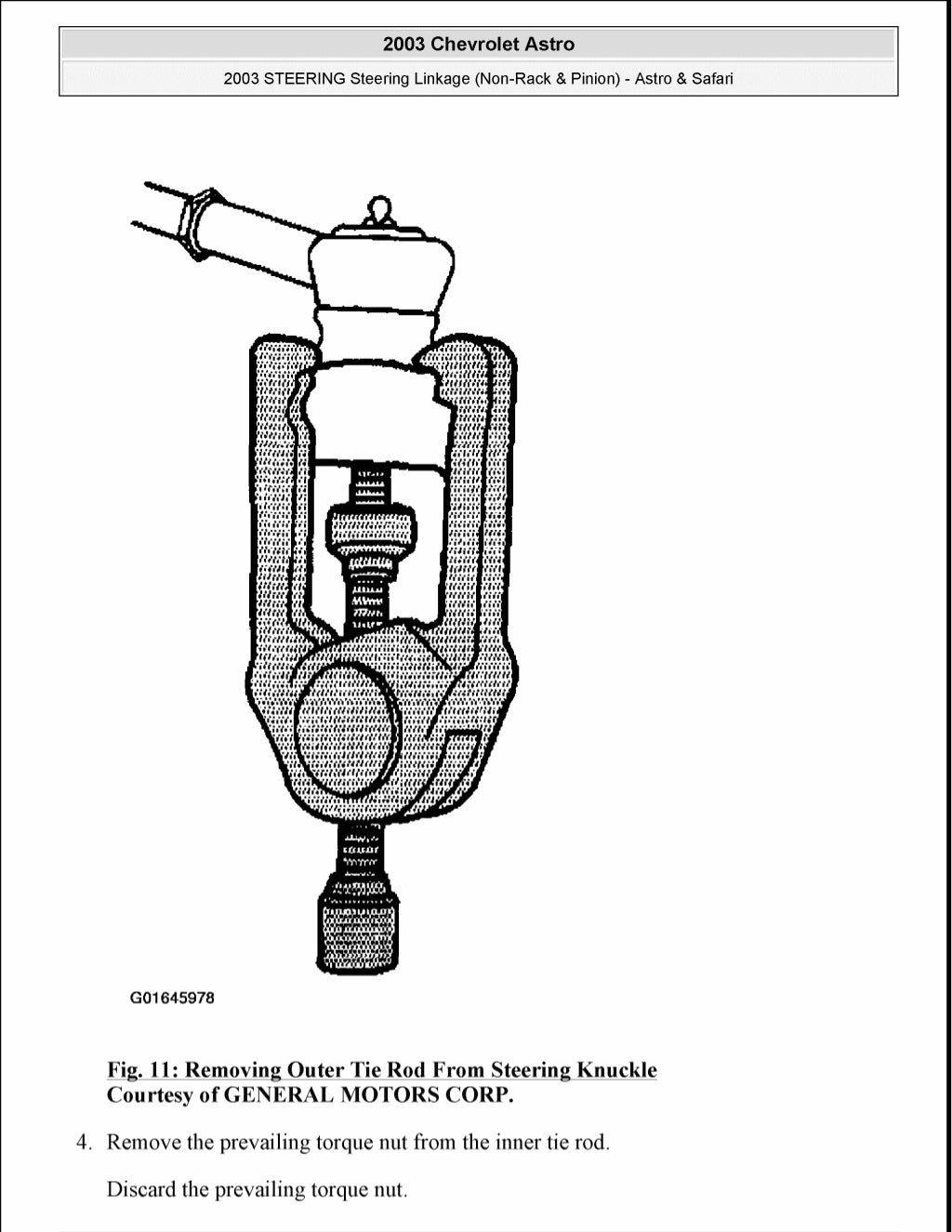 2003 Chevrolet Astro

2003 STEERING Steering Linkage (Non-Rack & Pinion) - Astro & Safari

G01645978

Fig. 11: Removing Outer Tie Rod From Steering Knuckle
Courtesy of GENERAL MOTORS CORP.

4. Remove the prevailing torque nut from the inner tie rod.

Discard the prevailing torque nut.